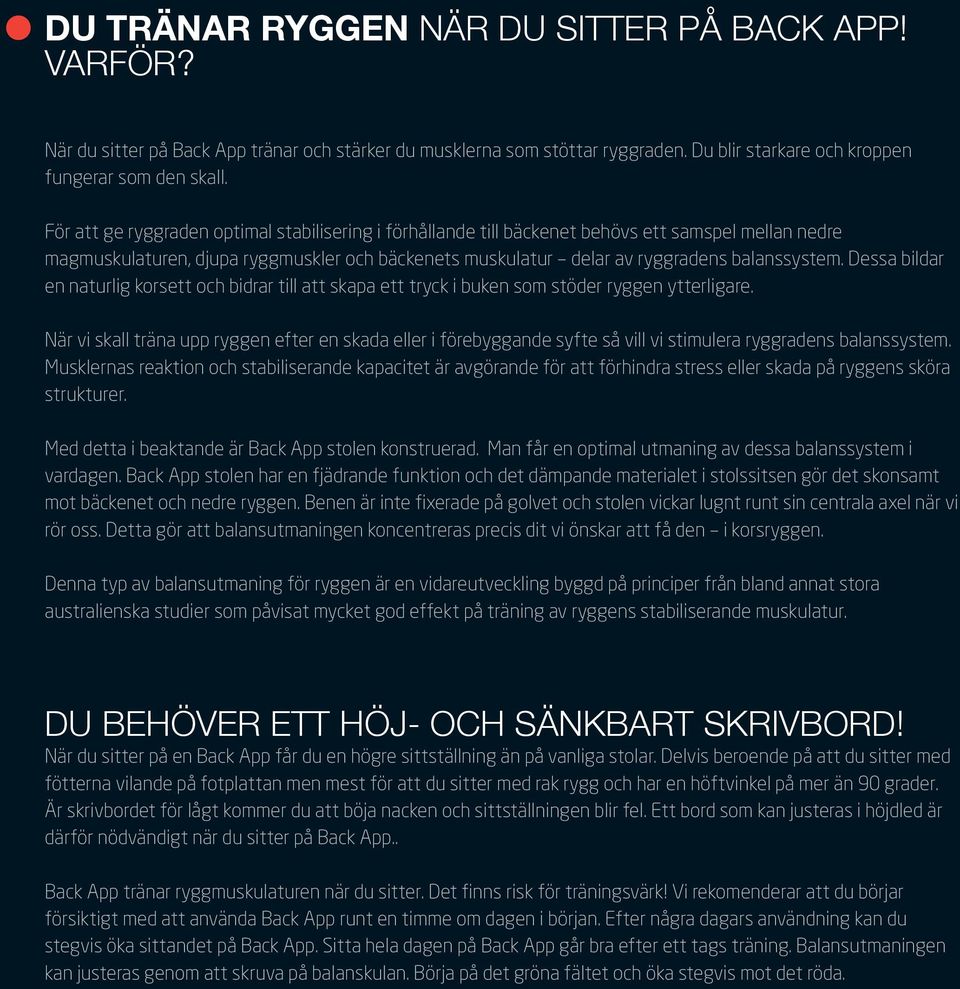 DU TRÄNAR RYGGEN NÄR DU SITTER PÅ BACK APP! VARFÖR?

När du sitter på Back App tränar och stärker du musklerna som stöttar ryggraden. Du blir starkare och kroppen fungerar som den skall.

För att ge ryggraden optimal stabilisering i förhållande till bäckenet behövs ett samspel mellan nedre magmuskulaturen, djupa ryggmuskler och bäckenets muskulatur – delar av ryggradens balanssystem. Dessa bildar en naturlig korsett och bidrar till att skapa ett tryck i buken som stöder ryggen ytterligare.

När vi skall träna upp ryggen efter en skada eller i förebyggande syfte så vill vi stimulera ryggradens balanssystem. Musklernas reaktion och stabiliserande kapacitet är avgörande för att förhindra stress eller skada på ryggens sköra strukturer.

Med detta i beaktande är Back App stolen konstruerad. Man får en optimal utmaning av dessa balanssystem i vardagen. Back App stolen har en fjädrande funktion och det dämpande materialet i stolssitsen gör det skonsamt mot bäckenet och nedre ryggen. Benen är inte fixerade på golvet och stolen vickar lugnt runt sin centrala axel när vi rör oss. Detta gör att balansutmaningen koncentreras precis dit vi önskar att få den – i korsryggen.

Denna typ av balansutmaning för ryggen är en vidareutveckling byggd på principer från bland annat stora australienska studier som påvisat mycket god effekt på träning av ryggens stabiliserande muskulatur.

DU BEHÖVER ETT HÖJ- OCH SÄNKBART SKRIVBORD!
När du sitter på en Back App får du en högre sittställning än på vanliga stolar. Delvis beroende på att du sitter med fötterna vilande på fotplattan men mest för att du sitter med rak rygg och har en höftvinkel på mer än 90 grader. Är skrivbordet för lågt kommer du att böja nacken och sittställningen blir fel. Ett bord som kan justeras i höjdled är därför nödvändigt när du sitter på Back App..

Back App tränar ryggmuskulaturen när du sitter. Det finns risk för träningsvärk! Vi rekomenderar att du börjar försiktigt med att använda Back App runt en timme om dagen i början. Efter några dagars användning kan du stegvis öka sittandet på Back App. Sitta hela dagen på Back App går bra efter ett tags träning. Balansutmaningen kan justeras genom att skruva på balanskulan. Börja på det gröna fältet och öka stegvis mot det röda.